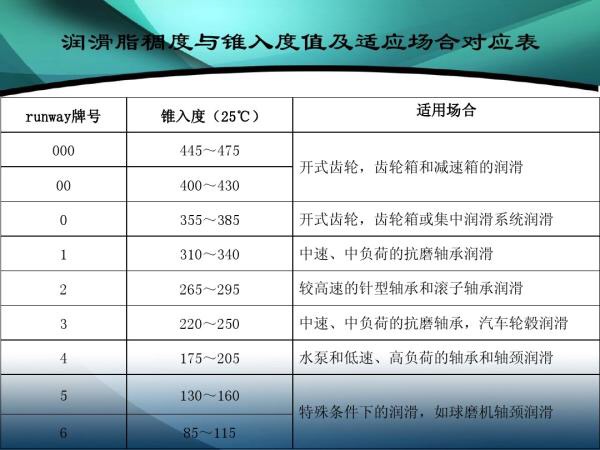 润滑脂稠度与锥入度值及适应场合对应表

| runway牌号 | 锥入度（25℃） | 适用场合 |
|---|---|---|
| 000 | 445～475 | 开式齿轮，齿轮箱和减速箱的润滑 |
| 00 | 400～430 | |
| 0 | 355～385 | 开式齿轮，齿轮箱或集中润滑系统润滑 |
| 1 | 310～340 | 中速、中负荷的抗磨轴承润滑 |
| 2 | 265～295 | 较高速的针型轴承和滚子轴承润滑 |
| 3 | 220～250 | 中速、中负荷的抗磨轴承，汽车轮毂润滑 |
| 4 | 175～205 | 水泵和低速、高负荷的轴承和轴颈润滑 |
| 5 | 130～160 | 特殊条件下的润滑，如球磨机轴颈润滑 |
| 6 | 85～115 | |